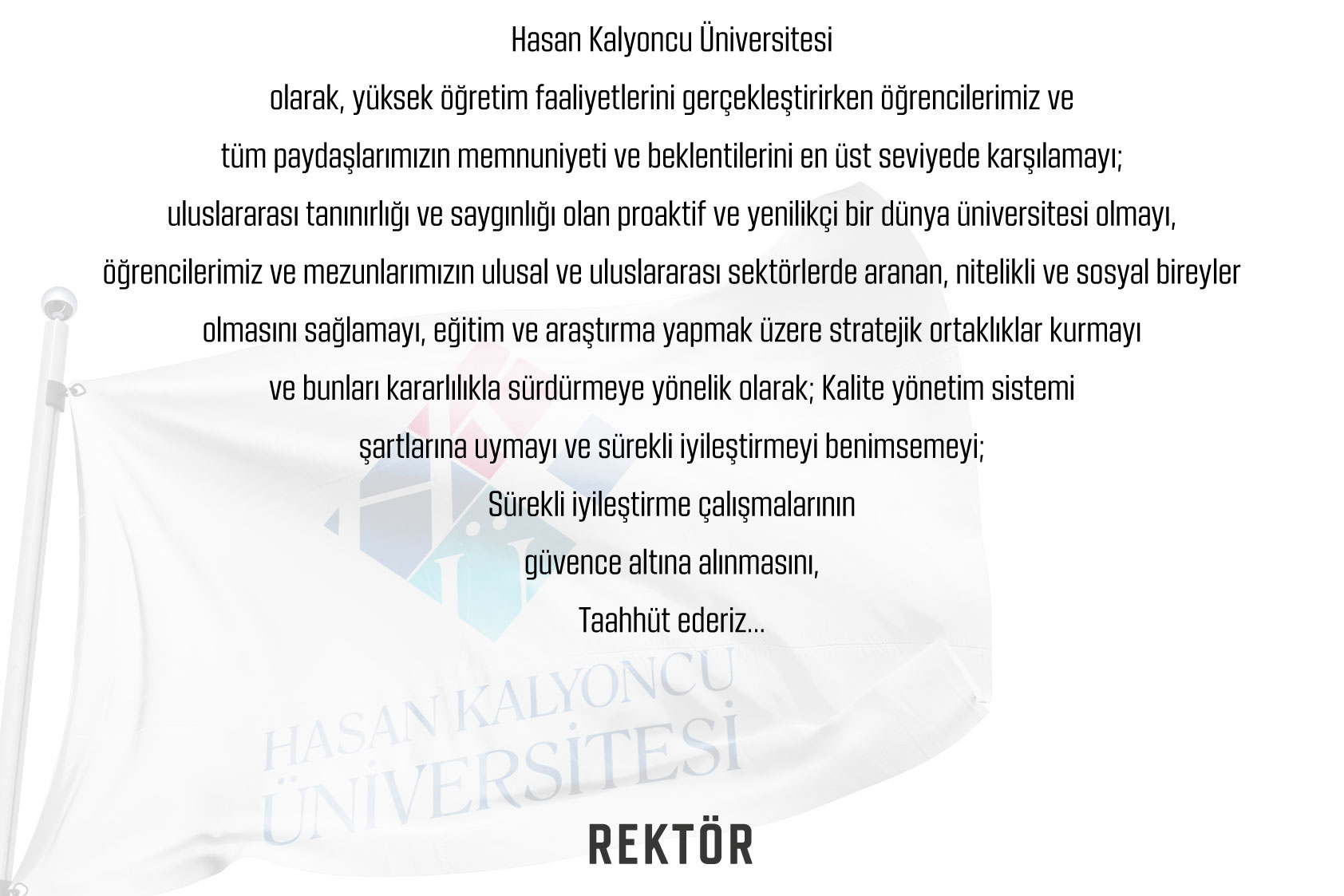 Hasan Kalyoncu Üniversitesi

olarak, yüksek öğretim faaliyetlerini gerçekleştirirken öğrencilerimiz ve

tüm paydaşlarımızın memnuniyeti ve beklentilerini en üst seviyede karşılamayı;

uluslararası tanınırlığı ve saygınlığı olan proaktif ve yenilikçi bir dünya üniversitesi olmayı,

öğrencilerimiz ve mezunlarımızın ulusal ve uluslararası sektörlerde aranan, nitelikli ve sosyal bireyler

olmasını sağlamayı, eğitim ve araştırma yapmak üzere stratejik ortaklıklar kurmayı

ve bunları kararlılıkla sürdürmeye yönelik olarak; Kalite yönetim sistemi

şartlarına uymayı ve sürekli iyileştirmeyi benimsemeyi;

Sürekli iyileştirme çalışmalarının

güvence altına alınmasını,

Taahhüt ederiz...

REKTÖR

HASAN KALYONCU
ÜNİVERSİTESİ